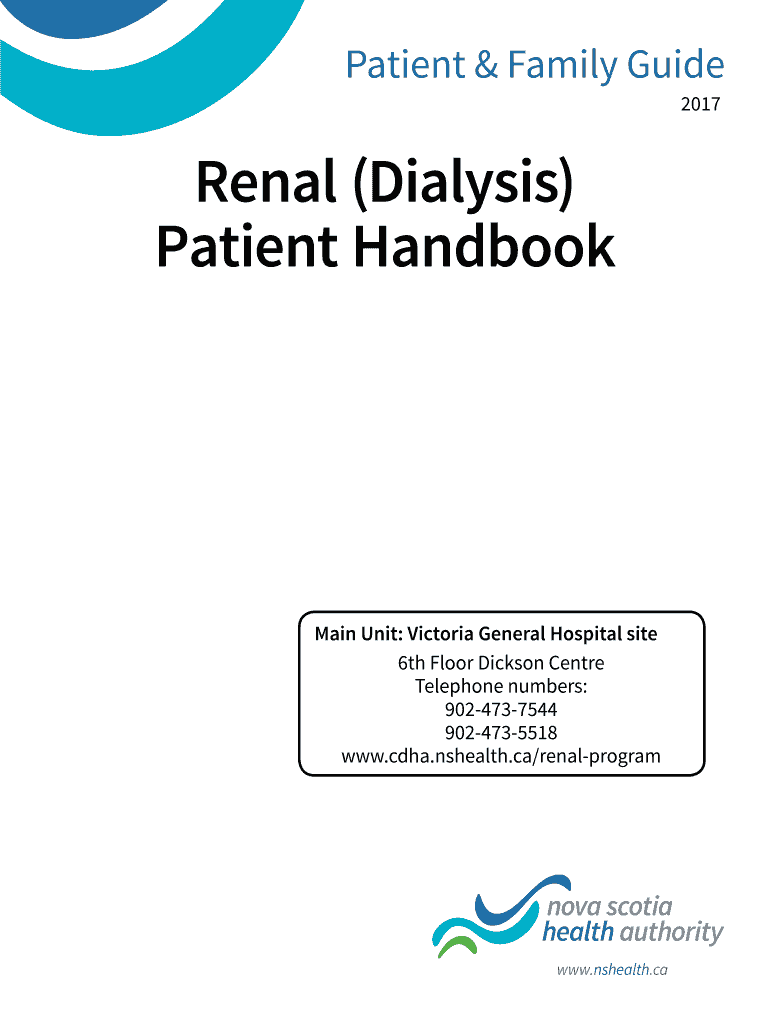 Patient & Family Guide

2017

Renal (Dialysis) Patient Handbook

Main Unit: Victoria General Hospital site

6th Floor Dickson Centre
Telephone numbers:
902-473-7544
902-473-5518
www.cdha.nshealth.ca/renal-program

nova scotia
health authority

www.nshealth.ca